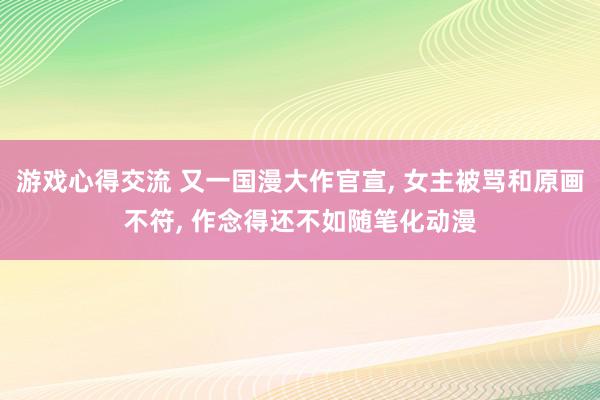 游戏心得交流 又一国漫大作官宣, 女主被骂和原画不符, 作念得还不如随笔化动漫